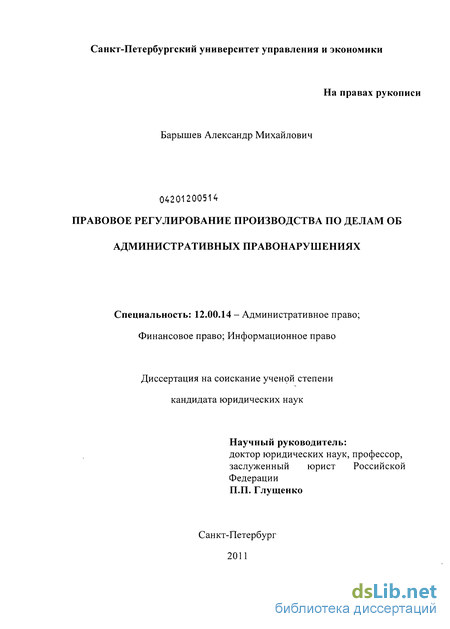 Санкт-Петербургский университет управления и экономики

На правах рукописи

Барышев Александр Михайлович

04201200514

ПРАВОВОЕ РЕГУЛИРОВАНИЕ ПРОИЗВОДСТВА ПО ДЕЛАМ ОБ АДМИНИСТРАТИВНЫХ ПРАВОНАРУШЕНИЯХ

Специальность: 12.00.14 – Административное право; Финансовое право; Информационное право

Диссертация на соискание ученой степени кандидата юридических наук

Научный руководитель:
доктор юридических наук, профессор, заслуженный юрист Российской Федерации
П.П. Глущенко

Санкт-Петербург

2011

dsLib.net
библиотека диссертаций